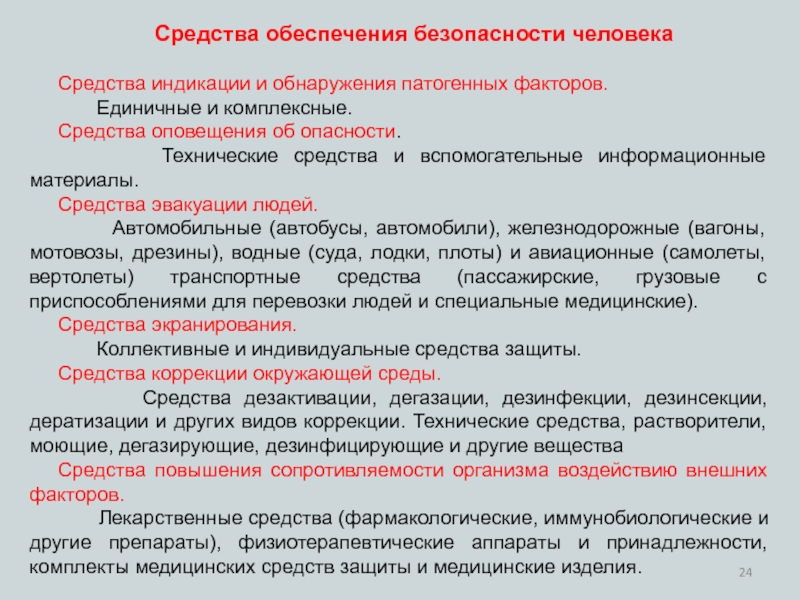 Средства обеспечения безопасности человека

Средства индикации и обнаружения патогенных факторов.

Единичные и комплексные.

Средства оповещения об опасности.

Технические средства и вспомогательные информационные материалы.

Средства эвакуации людей.

Автомобильные (автобусы, автомобили), железнодорожные (вагоны, мотовозы, дрезины), водные (суда, лодки, плоты) и авиационные (самолеты, вертолеты) транспортные средства (пассажирские, грузовые с приспособлениями для перевозки людей и специальные медицинские).

Средства экранирования.

Коллективные и индивидуальные средства защиты.

Средства коррекции окружающей среды.

Средства дезактивации, дегазации, дезинфекции, дезинсекции, дератизации и других видов коррекции. Технические средства, растворители, моющие, дегазирующие, дезинфицирующие и другие вещества

Средства повышения сопротивляемости организма воздействию внешних факторов.

Лекарственные средства (фармакологические, иммунобиологические и другие препараты), физиотерапевтические аппараты и принадлежности, комплекты медицинских средств защиты и медицинские изделия.

24